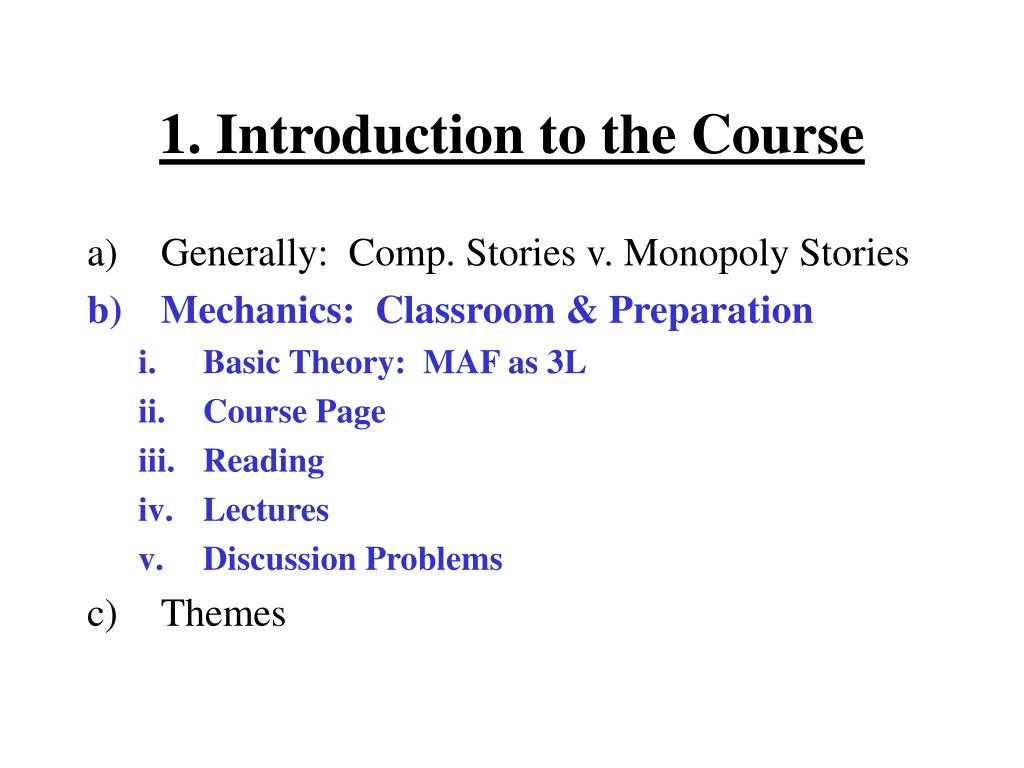 1. Introduction to the Course

a) Generally: Comp. Stories v. Monopoly Stories
b) Mechanics: Classroom & Preparation
i. Basic Theory: MAF as 3L
ii. Course Page
iii. Reading
iv. Lectures
v. Discussion Problems
c) Themes